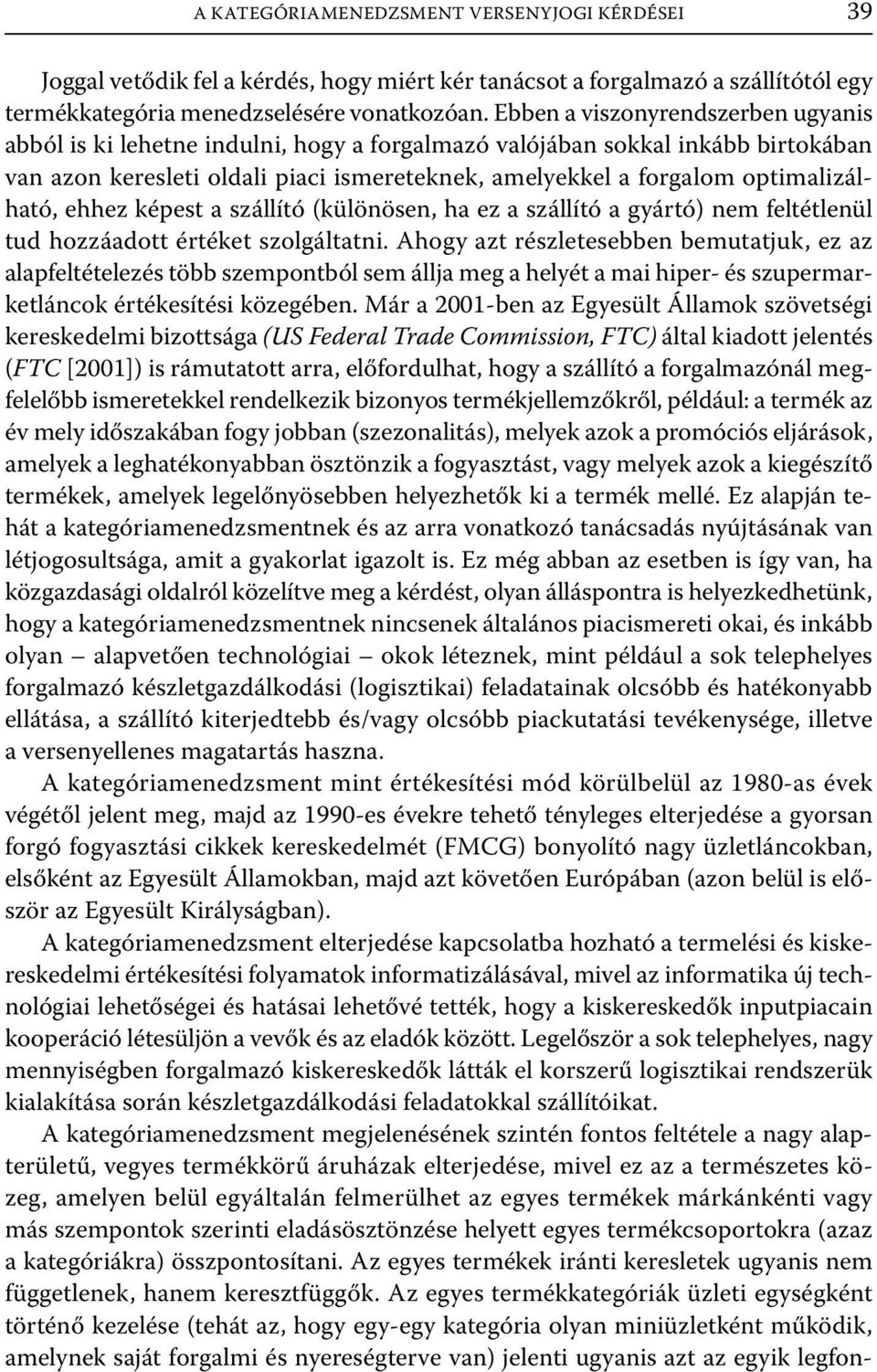 A KATEGÓRIAMENEDZSMENT VERSENYJOGI KÉRDÉSEI 39

Joggal vetődik fel a kérdés, hogy miért kér tanácsot a forgalmazó a szállítótól egy termékkategória menedzselésére vonatkozóan. Ebben a viszonyrendszerben ugyanis abból is ki lehetne indulni, hogy a forgalmazó valójában sokkal inkább birtokában van azon keresleti oldali piaci ismereteknek, amelyekkel a forgalom optimalizálható, ehhez képest a szállító (különösen, ha ez a szállító a gyártó) nem feltétlenül tud hozzáadott értéket szolgáltatni. Ahogy azt részletesebben bemutatjuk, ez az alapfeltételezés több szempontból sem állja meg a helyét a mai hiper- és szupermarketláncok értékesítési közegében. Már a 2001-ben az Egyesült Államok szövetségi kereskedelmi bizottsága (US Federal Trade Commission, FTC) által kiadott jelentés (FTC [2001]) is rámutatott arra, előfordulhat, hogy a szállító a forgalmazónál megfelelőbb ismeretekkel rendelkezik bizonyos termékjellemzőkről, például: a termék az év mely időszakában fogy jobban (szezonalitás), melyek azok a promóciós eljárások, amelyek a leghatékonyabban ösztönzik a fogyasztást, vagy melyek azok a kiegészítő termékek, amelyek legelőnyösebben helyezhetők ki a termék mellé. Ez alapján tehát a kategóriamenedzsmentnek és az arra vonatkozó tanácsadás nyújtásának van létjogosultsága, amit a gyakorlat igazolt is. Ez még abban az esetben is így van, ha közgazdasági oldalról közelítve meg a kérdést, olyan álláspontra is helyezkedhetünk, hogy a kategóriamenedzsmentnek nincsenek általános piacismereti okai, és inkább olyan – alapvetően technológiai – okok léteznek, mint például a sok telephelyes forgalmazó készletgazdálkodási (logisztikai) feladatainak olcsóbb és hatékonyabb ellátása, a szállító kiterjedtebb és/vagy olcsóbb piackutatási tevékenysége, illetve a versenyellenes magatartás haszna.

A kategóriamenedzsment mint értékesítési mód körülbelül az 1980-as évek végétől jelent meg, majd az 1990-es évekre tehető tényleges elterjedése a gyorsan forgó fogyasztási cikkek kereskedelmét (FMCG) bonyolító nagy üzletláncokban, elsőként az Egyesült Államokban, majd azt követően Európában (azon belül is először az Egyesült Királyságban).

A kategóriamenedzsment elterjedése kapcsolatba hozható a termelési és kiskereskedelmi értékesítési folyamatok informatizálásával, mivel az informatika új technológiai lehetőségei és hatásai lehetővé tették, hogy a kiskereskedők inputpiacain kooperáció létesüljön a vevők és az eladók között. Legelőször a sok telephelyes, nagy mennyiségben forgalmazó kiskereskedők látták el korszerű logisztikai rendszerük kialakítása során készletgazdálkodási feladatokkal szállítóikat.

A kategóriamenedzsment megjelenésének szintén fontos feltétele a nagy alapterületű, vegyes termékkörű áruházak elterjedése, mivel ez az a természetes közeg, amelyen belül egyáltalán felmerülhet az egyes termékek márkánkénti vagy más szempontok szerinti eladásösztönzése helyett egyes termékcsoportokra (azaz a kategóriákra) összpontosítani. Az egyes termékek iránti keresletek ugyanis nem függetlenek, hanem keresztfüggők. Az egyes termékkategóriák üzleti egységként történő kezelése (tehát az, hogy egy-egy kategória olyan miniüzletként működik, amelynek saját forgalmi és nyereségterve van) jelenti ugyanis azt az egyik legfon-